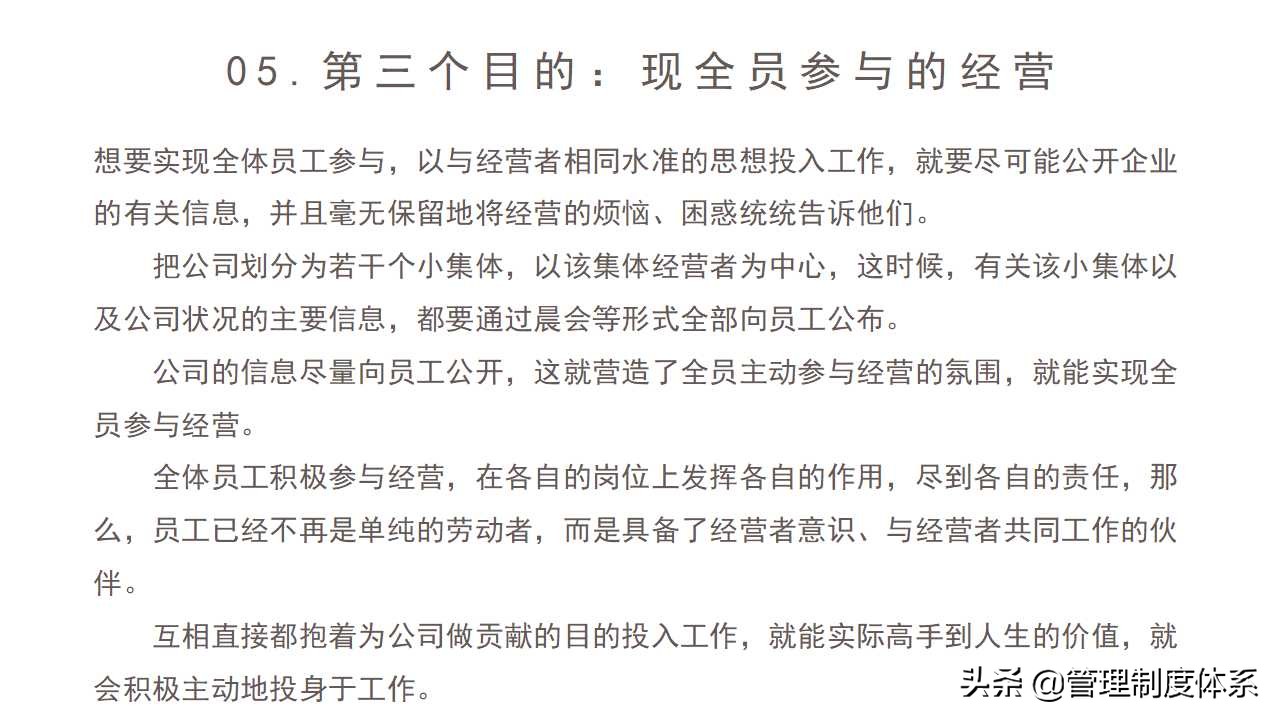 05. 第三个目的：现全员参与的经营

想要实现全体员工参与，以与经营者相同水准的思想投入工作，就要尽可能公开企业的有关信息，并且毫无保留地将经营的烦恼、困惑统统告诉他们。

把公司划分为若干个小集体，以该集体经营者为中心，这时候，有关该小集体以及公司状况的主要信息，都要通过晨会等形式全部向员工公布。

公司的信息尽量向员工公开，这就营造了全员主动参与经营的氛围，就能实现全员参与经营。

全体员工积极参与经营，在各自的岗位上发挥各自的作用，尽到各自的责任，那么，员工已经不再是单纯的劳动者，而是具备了经营者意识、与经营者共同工作的伙伴。

互相直接都抱着为公司做贡献的目的投入工作，就能实际高手到人生的价值，就会积极主动地投身于工作。

头条 @管理制度体系